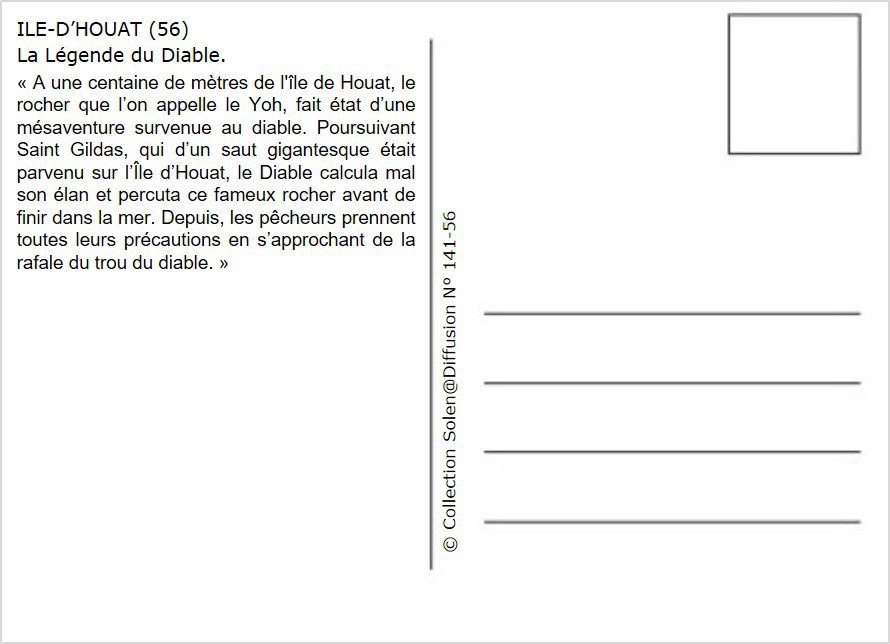 ILE-D'HOUAT (56)
La Légende du Diable.

« A une centaine de mètres de l'île de Houat, le rocher que l'on appelle le Yoh, fait état d'une mésaventure survenue au diable. Poursuivant Saint Gildas, qui d'un saut gigantesque était parvenu sur l'Île d'Houat, le Diable calcula mal son élan et percuta ce fameux rocher avant de finir dans la mer. Depuis, les pêcheurs prennent toutes leurs précautions en s'approchant de la rafale du trou du diable. »

© Collection Solen@Diffusion N° 141-56